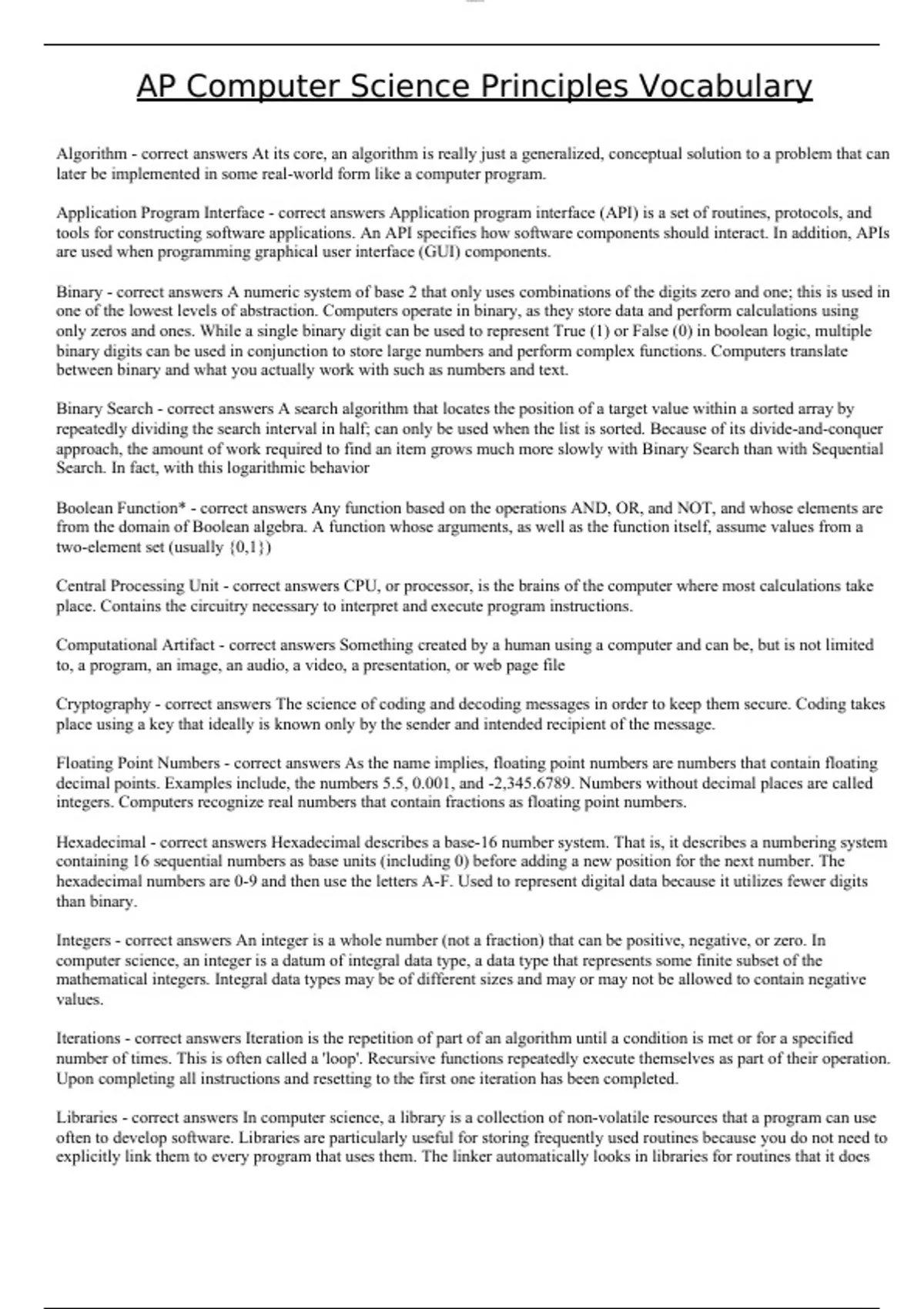 AP Computer Science Principles Vocabulary

Algorithm - correct answers At its core, an algorithm is really just a generalized, conceptual solution to a problem that can later be implemented in some real-world form like a computer program.

Application Program Interface - correct answers Application program interface (API) is a set of routines, protocols, and tools for constructing software applications. An API specifies how software components should interact. In addition, APIs are used when programming graphical user interface (GUI) components.

Binary - correct answers A numeric system of base 2 that only uses combinations of the digits zero and one; this is used in one of the lowest levels of abstraction. Computers operate in binary, as they store data and perform calculations using only zeros and ones. While a single binary digit can be used to represent True (1) or False (0) in boolean logic, multiple binary digits can be used in conjunction to store large numbers and perform complex functions. Computers translate between binary and what you actually work with such as numbers and text.

Binary Search - correct answers A search algorithm that locates the position of a target value within a sorted array by repeatedly dividing the search interval in half; can only be used when the list is sorted. Because of its divide-and-conquer approach, the amount of work required to find an item grows much more slowly with Binary Search than with Sequential Search. In fact, with this logarithmic behavior

Boolean Function* - correct answers Any function based on the operations AND, OR, and NOT, and whose elements are from the domain of Boolean algebra. A function whose arguments, as well as the function itself, assume values from a two-element set (usually {0,1})

Central Processing Unit - correct answers CPU, or processor, is the brains of the computer where most calculations take place. Contains the circuitry necessary to interpret and execute program instructions.

Computational Artifact - correct answers Something created by a human using a computer and can be, but is not limited to, a program, an image, an audio, a video, a presentation, or web page file

Cryptography - correct answers The science of coding and decoding messages in order to keep them secure. Coding takes place using a key that ideally is known only by the sender and intended recipient of the message.

Floating Point Numbers - correct answers As the name implies, floating point numbers are numbers that contain floating decimal points. Examples include, the numbers 5.5, 0.001, and -2,345.6789. Numbers without decimal places are called integers. Computers recognize real numbers that contain fractions as floating point numbers.

Hexadecimal - correct answers Hexadecimal describes a base-16 number system. That is, it describes a numbering system containing 16 sequential numbers as base units (including 0) before adding a new position for the next number. The hexadecimal numbers are 0-9 and then use the letters A-F. Used to represent digital data because it utilizes fewer digits than binary.

Integers - correct answers An integer is a whole number (not a fraction) that can be positive, negative, or zero. In computer science, an integer is a datum of integral data type, a data type that represents some finite subset of the mathematical integers. Integral data types may be of different sizes and may or may not be allowed to contain negative values.

Iterations - correct answers Iteration is the repetition of part of an algorithm until a condition is met or for a specified number of times. This is often called a 'loop'. Recursive functions repeatedly execute themselves as part of their operation. Upon completing all instructions and resetting to the first one iteration has been completed.

Libraries - correct answers In computer science, a library is a collection of non-volatile resources that a program can use often to develop software. Libraries are particularly useful for storing frequently used routines because you do not need to explicitly link them to every program that uses them. The linker automatically looks in libraries for routines that it does